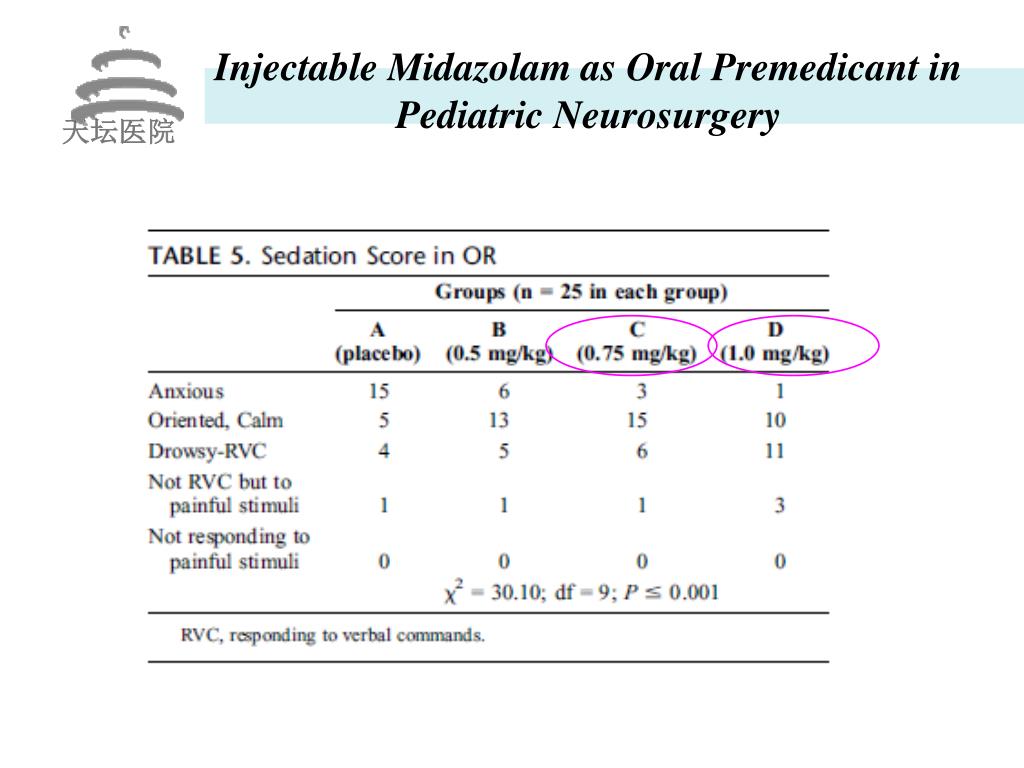 天坛医院

Injectable Midazolam as Oral Premedicant in Pediatric Neurosurgery

TABLE 5. Sedation Score in OR

| | Groups (n = 25 in each group) | | | |
|---|---|---|---|---|
| | A (placebo) | B (0.5 mg/kg) | C (0.75 mg/kg) | D (1.0 mg/kg) |
| Anxious | 15 | 6 | 3 | 1 |
| Oriented, Calm | 5 | 13 | 15 | 10 |
| Drowsy-RVC | 4 | 5 | 6 | 11 |
| Not RVC but to painful stimuli | 1 | 1 | 1 | 3 |
| Not responding to painful stimuli | 0 | 0 | 0 | 0 |

$\chi^2 = 30.10$; df = 9; $P \leq 0.001$

RVC, responding to verbal commands.